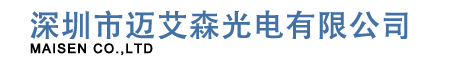 深圳市迈艾森光电有限公司
MAISEN CO.,LTD